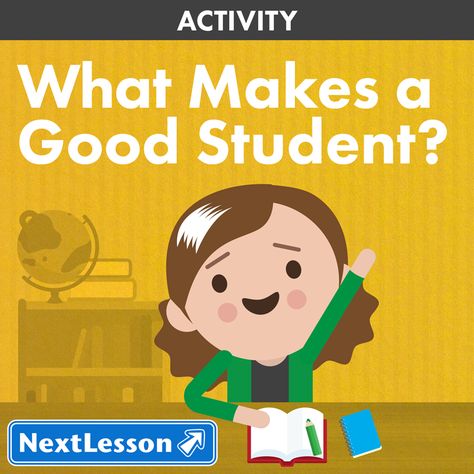 ACTIVITY

What Makes a Good Student?

NextLesson